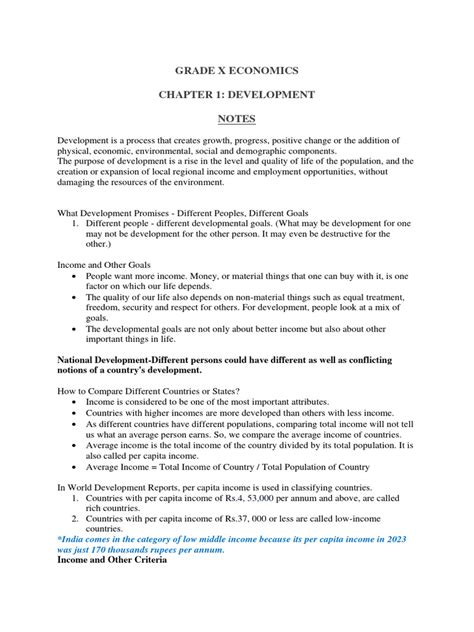 GRADE X ECONOMICS

CHAPTER 1: DEVELOPMENT

NOTES

Development is a process that creates growth, progress, positive change or the addition of physical, economic, environmental, social and demographic components.
The purpose of development is a rise in the level and quality of life of the population, and the creation or expansion of local regional income and employment opportunities, without damaging the resources of the environment.

What Development Promises - Different Peoples, Different Goals
1. Different people - different developmental goals. (What may be development for one may not be development for the other person. It may even be destructive for the other.)

Income and Other Goals
• People want more income. Money, or material things that one can buy with it, is one factor on which our life depends.
• The quality of our life also depends on non-material things such as equal treatment, freedom, security and respect for others. For development, people look at a mix of goals.
• The developmental goals are not only about better income but also about other important things in life.

National Development-Different persons could have different as well as conflicting notions of a country's development.

How to Compare Different Countries or States?
• Income is considered to be one of the most important attributes.
• Countries with higher incomes are more developed than others with less income.
• As different countries have different populations, comparing total income will not tell us what an average person earns. So, we compare the average income of countries.
• Average income is the total income of the country divided by its total population. It is also called per capita income.
• Average Income = Total Income of Country / Total Population of Country

In World Development Reports, per capita income is used in classifying countries.
1. Countries with per capita income of Rs.4, 53,000 per annum and above, are called rich countries.
2. Countries with per capita income of Rs.37, 000 or less are called low-income countries.
*India comes in the category of low middle income because its per capita income in 2023 was just 170 thousands rupees per annum.
Income and Other Criteria